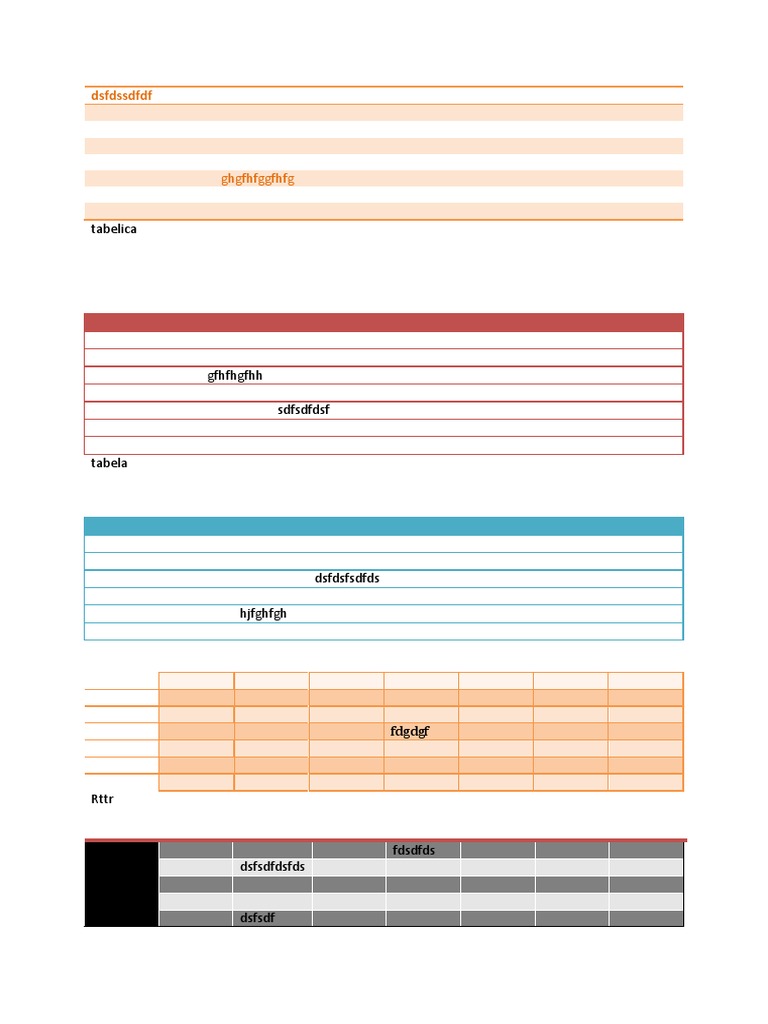 dsfdssdfdf

ghgfhfggfhfg

tabelica

gfhfhgfhh

sdfsdfdsf

tabela

dsfdsfsdfds

hjfghfgh

fdgdgf

Rttr

fdsdfds

dsfsdfdsfds

dsfsdf